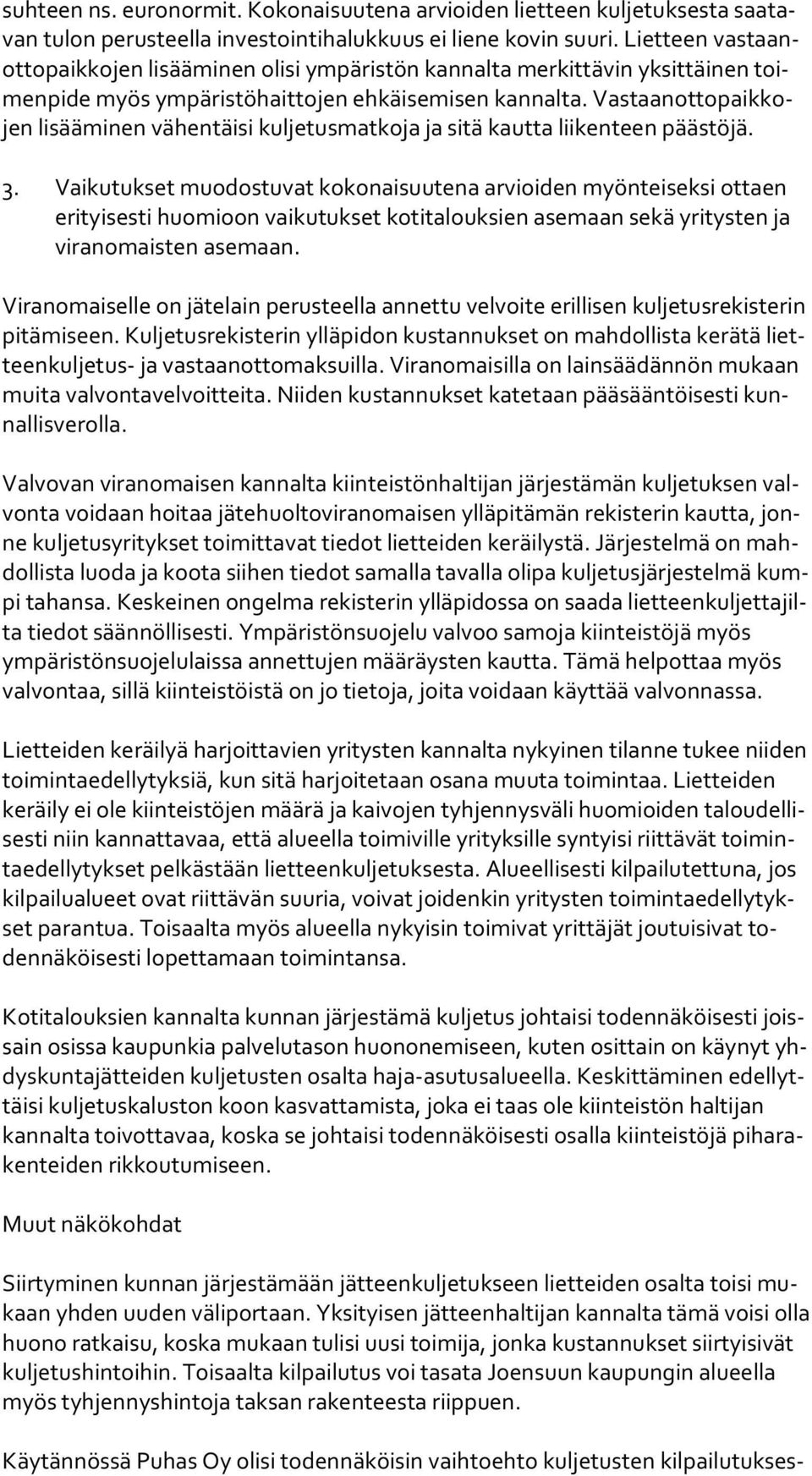 suhteen ns. euronormit. Kokonaisuutena arvioiden lietteen kuljetuksesta saatavan tulon perusteella investointihalukkuus ei liene kovin suuri. Lietteen vastaanottopaikkojen lisääminen olisi ympäristön kannalta merkittävin yksittäinen toimenpide myös ympäristöhaittojen ehkäisemisen kannalta. Vastaanottopaikkojen lisääminen vähentäisi kuljetusmatkoja ja sitä kautta liikenteen päästöjä.

3. Vaikutukset muodostuvat kokonaisuutena arvioiden myönteiseksi ottaen erityisesti huomioon vaikutukset kotitalouksien asemaan sekä yritysten ja viranomaisten asemaan.

Viranomaiselle on jätelain perusteella annettu velvoite erillisen kuljetusrekisterin pitämiseen. Kuljetusrekisterin ylläpidon kustannukset on mahdollista kerätä lietteenkuljetus- ja vastaanottomaksuilla. Viranomaisilla on lainsäädännön mukaan muita valvontavelvoitteita. Niiden kustannukset katetaan pääsääntöisesti kunnallisverolla.

Valvovan viranomaisen kannalta kiinteistönhaltijan järjestämän kuljetuksen valvonta voidaan hoitaa jätehuoltoviranomaisen ylläpitämän rekisterin kautta, jonne kuljetusyritykset toimittavat tiedot lietteiden keräilystä. Järjestelmä on mahdollista luoda ja koota siihen tiedot samalla tavalla olipa kuljetusjärjestelmä kumpi tahansa. Keskeinen ongelma rekisterin ylläpidossa on saada lietteenkuljettajilta tiedot säännöllisesti. Ympäristönsuojelu valvoo samoja kiinteistöjä myös ympäristönsuojelulaissa annettujen määräysten kautta. Tämä helpottaa myös valvontaa, sillä kiinteistöistä on jo tietoja, joita voidaan käyttää valvonnassa.

Lietteiden keräilyä harjoittavien yritysten kannalta nykyinen tilanne tukee niiden toimintaedellytyksiä, kun sitä harjoitetaan osana muuta toimintaa. Lietteiden keräily ei ole kiinteistöjen määrä ja kaivojen tyhjennysväli huomioiden taloudellisesti niin kannattavaa, että alueella toimiville yrityksille syntyisi riittävät toimintaedellytykset pelkästään lietteenkuljetuksesta. Alueellisesti kilpailutettuna, jos kilpailualueet ovat riittävän suuria, voivat joidenkin yritysten toimintaedellytykset parantua. Toisaalta myös alueella nykyisin toimivat yrittäjät joutuisivat todennäköisesti lopettamaan toimintansa.

Kotitalouksien kannalta kunnan järjestämä kuljetus johtaisi todennäköisesti joissain osissa kaupunkia palvelutason huononemiseen, kuten osittain on käynyt yhdyskuntajätteiden kuljetusten osalta haja-asutusalueella. Keskittäminen edellyttäisi kuljetuskaluston koon kasvattamista, joka ei taas ole kiinteistön haltijan kannalta toivottavaa, koska se johtaisi todennäköisesti osalla kiinteistöjä piharakenteiden rikkoutumiseen.

Muut näkökohdat

Siirtyminen kunnan järjestämään jätteenkuljetukseen lietteiden osalta toisi mukaan yhden uuden väliportaan. Yksityisen jätteenhaltijan kannalta tämä voisi olla huono ratkaisu, koska mukaan tulisi uusi toimija, jonka kustannukset siirtyisivät kuljetushintoihin. Toisaalta kilpailutus voi tasata Joensuun kaupungin alueella myös tyhjennyshintoja taksan rakenteesta riippuen.

Käytännössä Puhas Oy olisi todennäköisin vaihtoehto kuljetusten kilpailutukses-